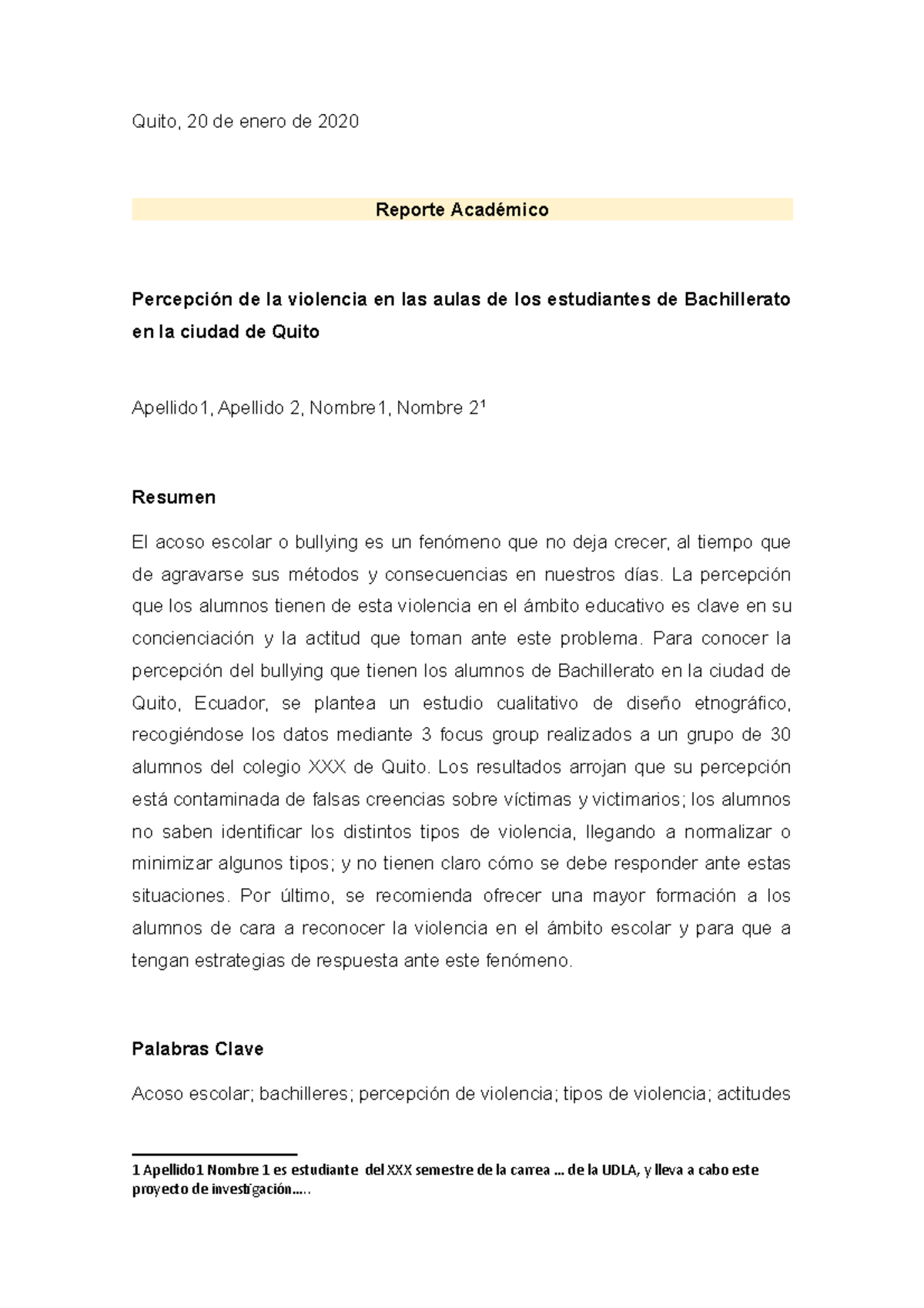 Quito, 20 de enero de 2020

Reporte Académico

Percepción de la violencia en las aulas de los estudiantes de Bachillerato en la ciudad de Quito

Apellido1, Apellido 2, Nombre1, Nombre 2$^1$

Resumen

El acoso escolar o bullying es un fenómeno que no deja crecer, al tiempo que de agravarse sus métodos y consecuencias en nuestros días. La percepción que los alumnos tienen de esta violencia en el ámbito educativo es clave en su concienciación y la actitud que toman ante este problema. Para conocer la percepción del bullying que tienen los alumnos de Bachillerato en la ciudad de Quito, Ecuador, se plantea un estudio cualitativo de diseño etnográfico, recogiéndose los datos mediante 3 focus group realizados a un grupo de 30 alumnos del colegio XXX de Quito. Los resultados arrojan que su percepción está contaminada de falsas creencias sobre víctimas y victimarios; los alumnos no saben identificar los distintos tipos de violencia, llegando a normalizar o minimizar algunos tipos; y no tienen claro cómo se debe responder ante estas situaciones. Por último, se recomienda ofrecer una mayor formación a los alumnos de cara a reconocer la violencia en el ámbito escolar y para que a tengan estrategias de respuesta ante este fenómeno.

Palabras Clave

Acoso escolar; bachilleres; percepción de violencia; tipos de violencia; actitudes

1 Apellido1 Nombre 1 es estudiante del XXX semestre de la carrea … de la UDLA, y lleva a cabo este proyecto de investigación…..